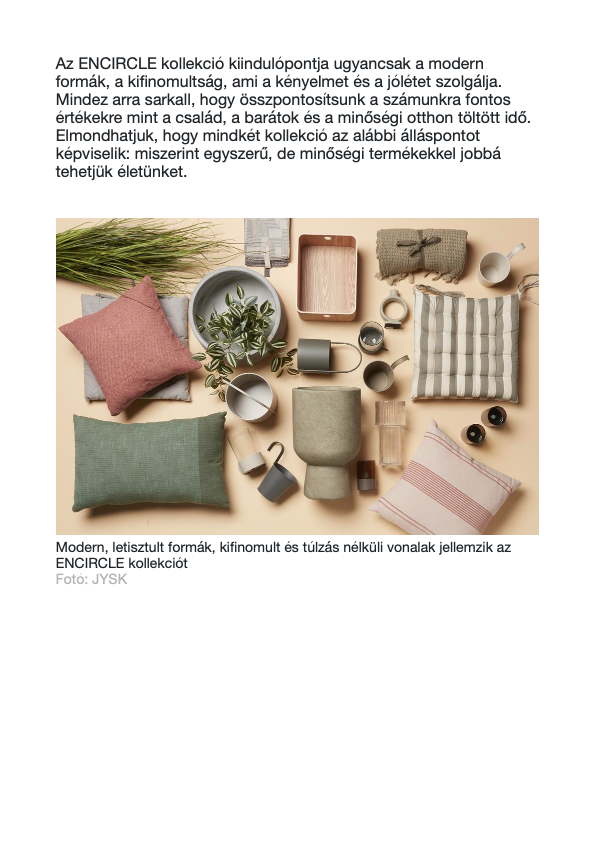 Az ENCIRCLE kollekció kiindulópontja ugyancsak a modern formák, a kifinomultság, ami a kényelmet és a jólétet szolgálja. Mindez arra sarkall, hogy összpontosítsunk a számunkra fontos értékekre mint a család, a barátok és a minőségi otthon töltött idő. Elmondhatjuk, hogy mindkét kollekció az alábbi álláspontot képviselik: miszerint egyszerű, de minőségi termékekkel jobbá tehetjük életünket.

Modern, letisztult formák, kifinomult és túlzás nélküli vonalak jellemzik az ENCIRCLE kollekciót
Foto: JYSK